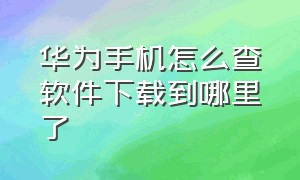 华为手机怎么查软件下载到哪里了